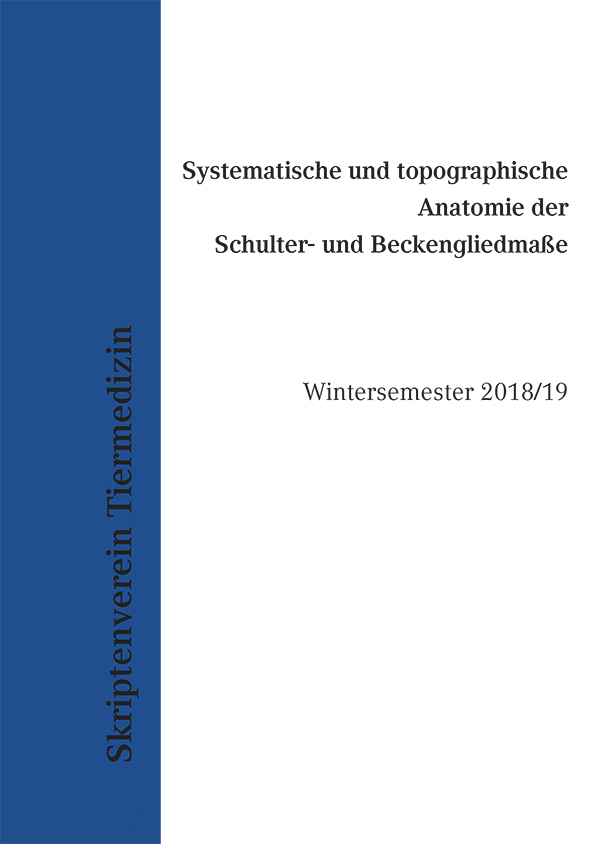 Skriptenverein Tiermedizin

Systematische und topographische
Anatomie der
Schulter- und Beckengliedmaße

Wintersemester 2018/19